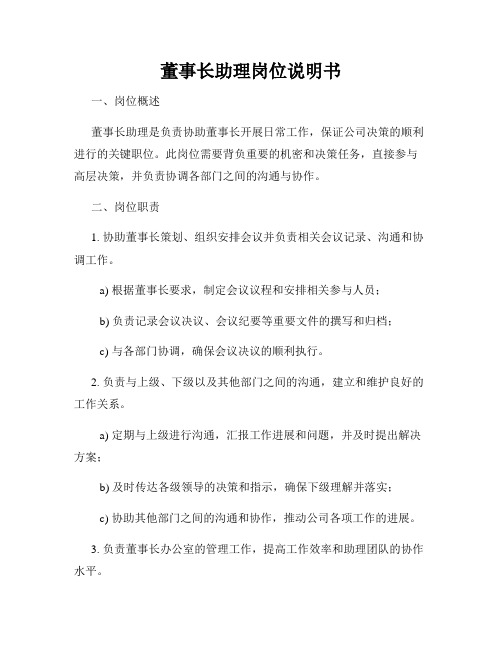 董事长助理岗位说明书

一、岗位概述

董事长助理是负责协助董事长开展日常工作，保证公司决策的顺利进行的关键职位。此岗位需要背负重要的机密和决策任务，直接参与高层决策，并负责协调各部门之间的沟通与协作。

二、岗位职责

1. 协助董事长策划、组织安排会议并负责相关会议记录、沟通和协调工作。

a) 根据董事长要求，制定会议议程和安排相关参与人员；

b) 负责记录会议决议、会议纪要等重要文件的撰写和归档；

c) 与各部门协调，确保会议决议的顺利执行。

2. 负责与上级、下级以及其他部门之间的沟通，建立和维护良好的工作关系。

a) 定期与上级进行沟通，汇报工作进展和问题，并及时提出解决方案；

b) 及时传达各级领导的决策和指示，确保下级理解并落实；

c) 协助其他部门之间的沟通和协作，推动公司各项工作的进展。

3. 负责董事长办公室的管理工作，提高工作效率和助理团队的协作水平。